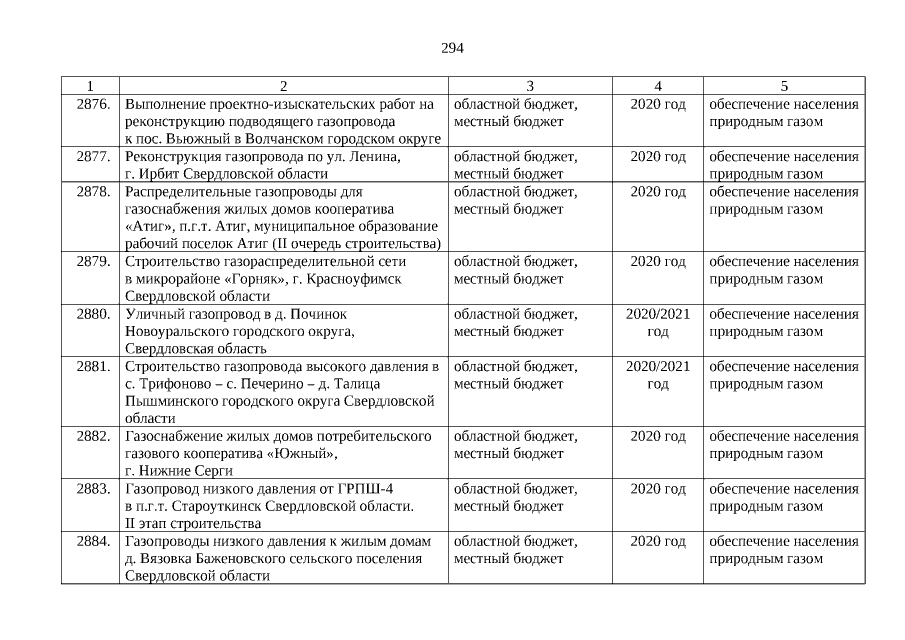 294

| 1 | 2 | 3 | 4 | 5 |
|---|---|---|---|---|
| 2876. | Выполнение проектно-изыскательских работ на реконструкцию подводящего газопровода к пос. Вьюжный в Волчанском городском округе | областной бюджет, местный бюджет | 2020 год | обеспечение населения природным газом |
| 2877. | Реконструкция газопровода по ул. Ленина, г. Ирбит Свердловской области | областной бюджет, местный бюджет | 2020 год | обеспечение населения природным газом |
| 2878. | Распределительные газопроводы для газоснабжения жилых домов кооператива «Атиг», п.г.т. Атиг, муниципальное образование рабочий поселок Атиг (II очередь строительства) | областной бюджет, местный бюджет | 2020 год | обеспечение населения природным газом |
| 2879. | Строительство газораспределительной сети в микрорайоне «Горняк», г. Красноуфимск Свердловской области | областной бюджет, местный бюджет | 2020 год | обеспечение населения природным газом |
| 2880. | Уличный газопровод в д. Починок Новоуральского городского округа, Свердловская область | областной бюджет, местный бюджет | 2020/2021 год | обеспечение населения природным газом |
| 2881. | Строительство газопровода высокого давления в с. Трифоново – с. Печерино – д. Талица Пышминского городского округа Свердловской области | областной бюджет, местный бюджет | 2020/2021 год | обеспечение населения природным газом |
| 2882. | Газоснабжение жилых домов потребительского газового кооператива «Южный», г. Нижние Серги | областной бюджет, местный бюджет | 2020 год | обеспечение населения природным газом |
| 2883. | Газопровод низкого давления от ГРПШ-4 в п.г.т. Староуткинск Свердловской области. II этап строительства | областной бюджет, местный бюджет | 2020 год | обеспечение населения природным газом |
| 2884. | Газопроводы низкого давления к жилым домам д. Вязовка Баженовского сельского поселения Свердловской области | областной бюджет, местный бюджет | 2020 год | обеспечение населения природным газом |